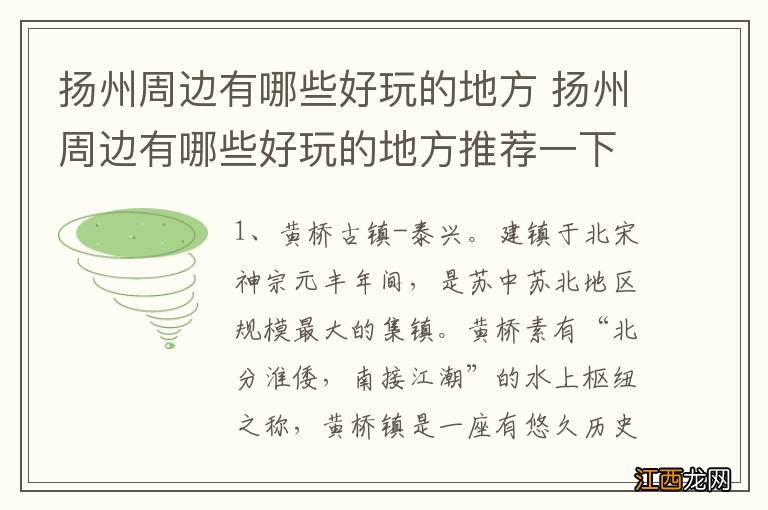 扬州周边有哪些好玩的地方 扬州周边有哪些好玩的地方推荐一下

1、黄桥古镇-泰兴。建镇于北宋神宗元丰年间，是苏中苏北地区规模最大的集镇。黄桥素有“北分淮倭，南接江潮”的水上枢纽之称，黄桥镇是一座有悠久历史

江西龙网